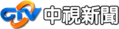 CTV 中視新聞